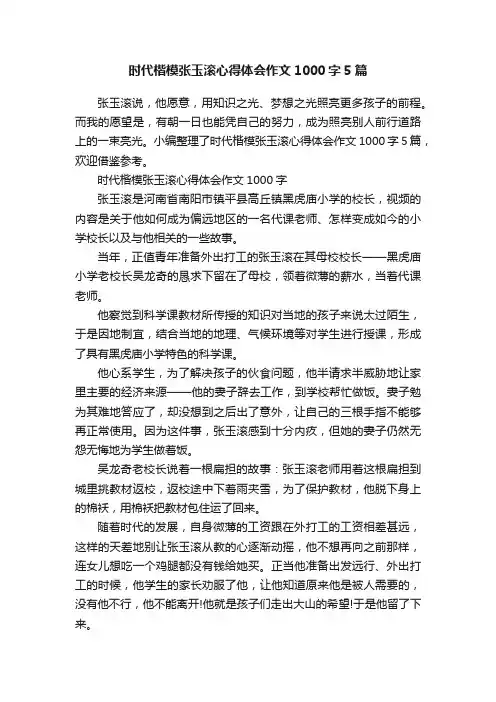 时代楷模张玉滚心得体会作文1000字5篇

张玉滚说，他愿意，用知识之光、梦想之光照亮更多孩子的前程。而我的愿望是，有朝一日也能凭自己的努力，成为照亮别人前行道路上的一束亮光。小编整理了时代楷模张玉滚心得体会作文1000字5篇，欢迎借鉴参考。

时代楷模张玉滚心得体会作文1000字

张玉滚是河南省南阳市镇平县高丘镇黑虎庙小学的校长，视频的内容是关于他如何成为偏远地区的一名代课老师、怎样变成如今的小学校长以及与他相关的一些故事。

当年，正值青年准备外出打工的张玉滚在其母校校长——黑虎庙小学老校长吴龙奇的恳求下留在了母校，领着微薄的薪水，当着代课老师。

他察觉到科学课教材所传授的知识对当地的孩子来说太过陌生，于是因地制宜，结合当地的地理、气候环境等对学生进行授课，形成了具有黑虎庙小学特色的科学课。

他心系学生，为了解决孩子的伙食问题，他半请求半威胁地让家里主要的经济来源——他的妻子辞去工作，到学校帮忙做饭。妻子勉为其难地答应了，却没想到之后出了意外，让自己的三根手指不能够再正常使用。因为这件事，张玉滚感到十分内疚，但她的妻子仍然无怨无悔地为学生做着饭。

吴龙奇老校长说着一根扁担的故事：张玉滚老师用着这根扁担到城里挑教材返校，返校途中下着雨夹雪，为了保护教材，他脱下身上的棉袄，用棉袄把教材包住运了回来。

随着时代的发展，自身微薄的工资跟在外打工的工资相差甚远，这样的天差地别让张玉滚从教的心逐渐动摇，他不想再向之前那样，连女儿想吃一个鸡腿都没有钱给她买。正当他准备出发远行、外出打工的时候，他学生的家长劝服了他，让他知道原来他是被人需要的，没有他不行，他不能离开!他就是孩子们走出大山的希望!于是他留了下来。